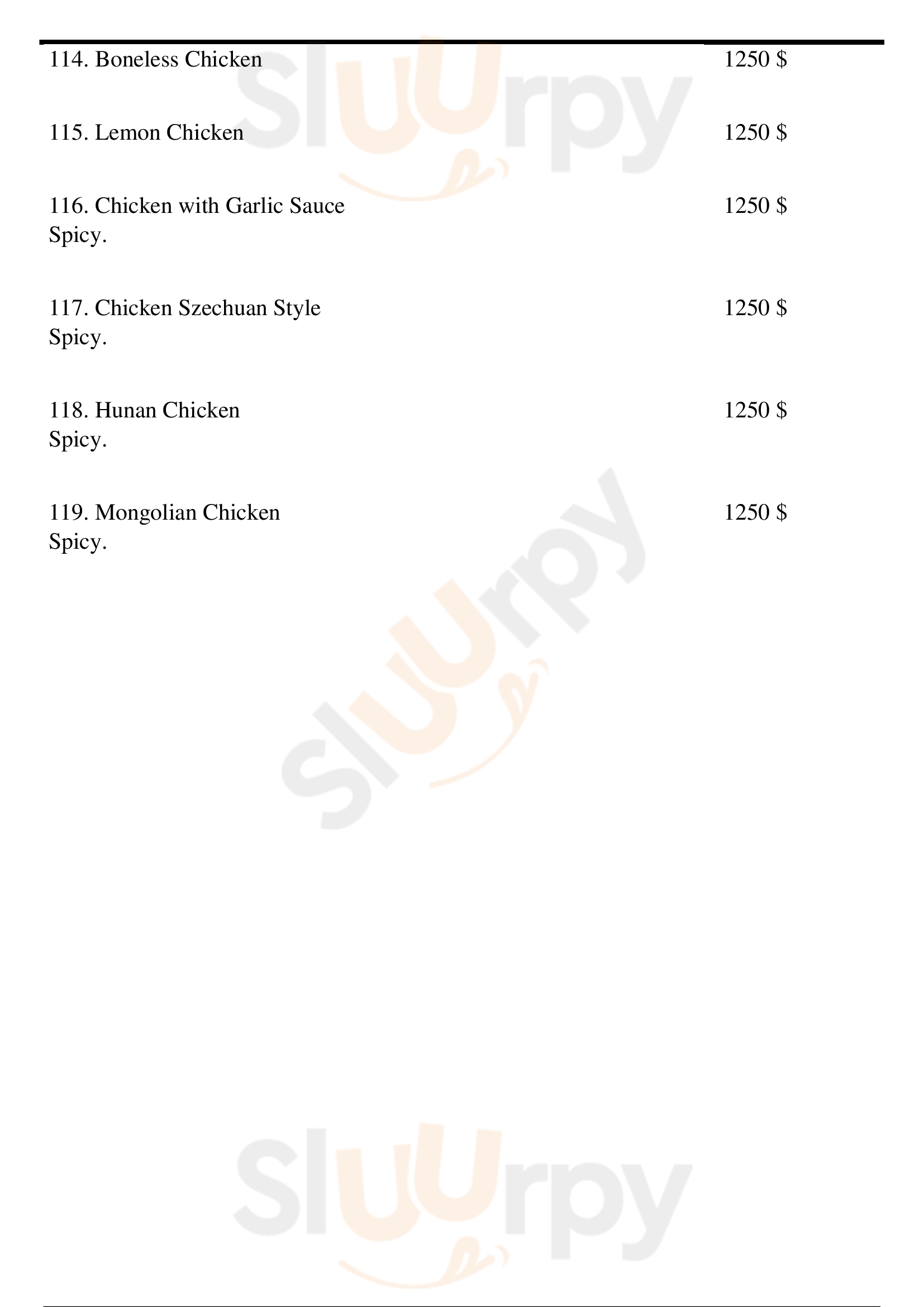 114. Boneless Chicken 1250 $

115. Lemon Chicken 1250 $

116. Chicken with Garlic Sauce 1250 $
Spicy.

117. Chicken Szechuan Style 1250 $
Spicy.

118. Hunan Chicken 1250 $
Spicy.

119. Mongolian Chicken 1250 $
Spicy.

Sluurpy